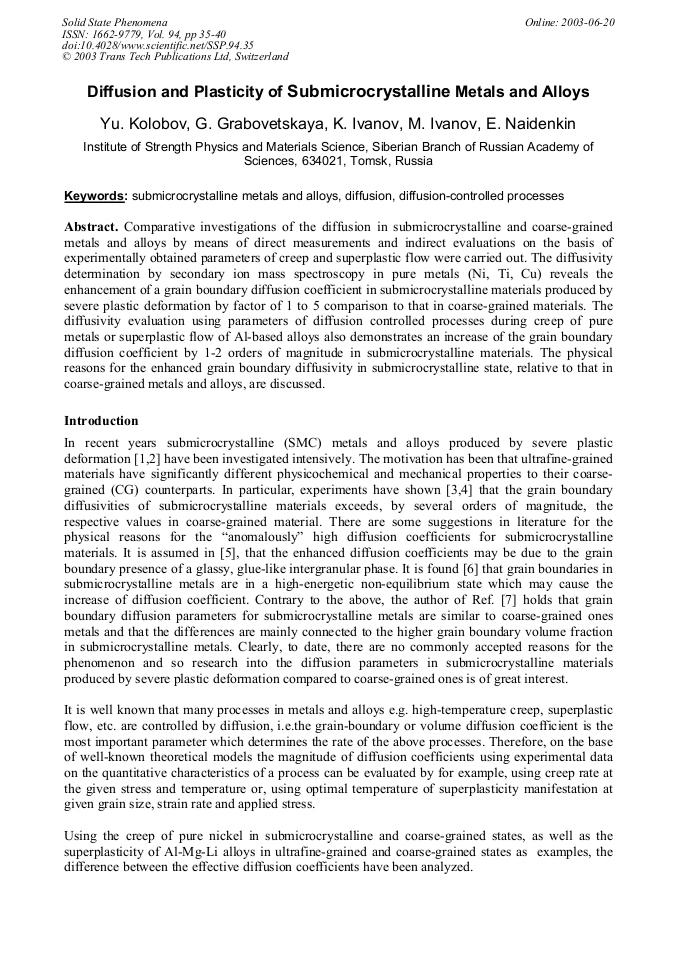 Solid State Phenomena
ISSN: 1662-9779, Vol. 94, pp 35-40
doi:10.4028/www.scientific.net/SSP.94.35
© 2003 Trans Tech Publications Ltd, Switzerland

Online: 2003-06-20

Diffusion and Plasticity of Submicrocrystalline Metals and Alloys

Yu. Kolobov, G. Grabovetskaya, K. Ivanov, M. Ivanov, E. Naidenkin

Institute of Strength Physics and Materials Science, Siberian Branch of Russian Academy of Sciences, 634021, Tomsk, Russia

Keywords: submicrocrystalline metals and alloys, diffusion, diffusion-controlled processes

Abstract. Comparative investigations of the diffusion in submicrocrystalline and coarse-grained metals and alloys by means of direct measurements and indirect evaluations on the basis of experimentally obtained parameters of creep and superplastic flow were carried out. The diffusivity determination by secondary ion mass spectroscopy in pure metals (Ni, Ti, Cu) reveals the enhancement of a grain boundary diffusion coefficient in submicrocrystalline materials produced by severe plastic deformation by factor of 1 to 5 comparison to that in coarse-grained materials. The diffusivity evaluation using parameters of diffusion controlled processes during creep of pure metals or superplastic flow of Al-based alloys also demonstrates an increase of the grain boundary diffusion coefficient by 1-2 orders of magnitude in submicrocrystalline materials. The physical reasons for the enhanced grain boundary diffusivity in submicrocrystalline state, relative to that in coarse-grained metals and alloys, are discussed.

Introduction
In recent years submicrocrystalline (SMC) metals and alloys produced by severe plastic deformation [1,2] have been investigated intensively. The motivation has been that ultrafine-grained materials have significantly different physicochemical and mechanical properties to their coarse-grained (CG) counterparts. In particular, experiments have shown [3,4] that the grain boundary diffusivities of submicrocrystalline materials exceeds, by several orders of magnitude, the respective values in coarse-grained material. There are some suggestions in literature for the physical reasons for the “anomalously” high diffusion coefficients for submicrocrystalline materials. It is assumed in [5], that the enhanced diffusion coefficients may be due to the grain boundary presence of a glassy, glue-like intergranular phase. It is found [6] that grain boundaries in submicrocrystalline metals are in a high-energetic non-equilibrium state which may cause the increase of diffusion coefficient. Contrary to the above, the author of Ref. [7] holds that grain boundary diffusion parameters for submicrocrystalline metals are similar to coarse-grained ones metals and that the differences are mainly connected to the higher grain boundary volume fraction in submicrocrystalline metals. Clearly, to date, there are no commonly accepted reasons for the phenomenon and so research into the diffusion parameters in submicrocrystalline materials produced by severe plastic deformation compared to coarse-grained ones is of great interest.

It is well known that many processes in metals and alloys e.g. high-temperature creep, superplastic flow, etc. are controlled by diffusion, i.e.the grain-boundary or volume diffusion coefficient is the most important parameter which determines the rate of the above processes. Therefore, on the base of well-known theoretical models the magnitude of diffusion coefficients using experimental data on the quantitative characteristics of a process can be evaluated by for example, using creep rate at the given stress and temperature or, using optimal temperature of superplasticity manifestation at given grain size, strain rate and applied stress.

Using the creep of pure nickel in submicrocrystalline and coarse-grained states, as well as the superplasticity of Al-Mg-Li alloys in ultrafine-grained and coarse-grained states as examples, the difference between the effective diffusion coefficients have been analyzed.